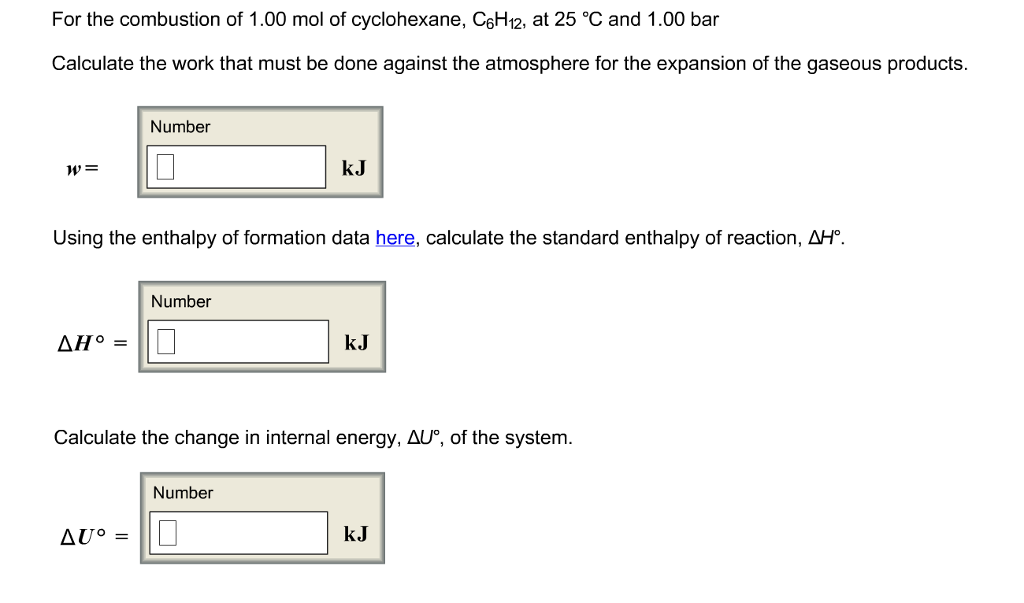 For the combustion of 1.00 mol of cyclohexane, $C_6H_{12}$, at 25 °C and 1.00 bar

Calculate the work that must be done against the atmosphere for the expansion of the gaseous products.

Number

$w =$ kJ

Using the enthalpy of formation data here, calculate the standard enthalpy of reaction, $\Delta H°$.

Number

$\Delta H° =$ kJ

Calculate the change in internal energy, $\Delta U°$, of the system.

Number

$\Delta U° =$ kJ